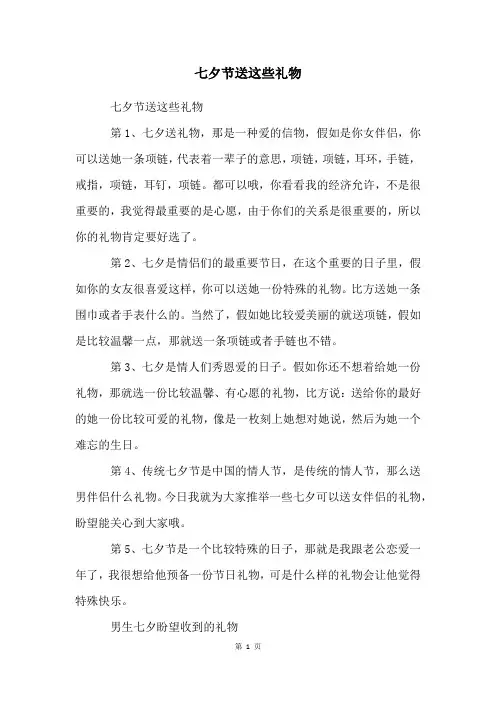 七夕节送这些礼物

七夕节送这些礼物

第 1、七夕送礼物，那是一种爱的信物，假如是你女伴侣，你可以送她一条项链，代表着一辈子的意思，项链，项链，耳环，手链，戒指，项链，耳钉，项链。都可以哦，你看看我的经济允许，不是很重要的，我觉得最重要的是心愿，由于你们的关系是很重要的，所以你的礼物肯定要好选了。

第 2、七夕是情侣们的最重要节日，在这个重要的日子里，假如你的女友很喜爱这样，你可以送她一份特殊的礼物。比方送她一条围巾或者手表什么的。当然了，假如她比较爱美丽的就送项链，假如是比较温馨一点，那就送一条项链或者手链也不错。

第 3、七夕是情人们秀恩爱的日子。假如你还不想着给她一份礼物，那就选一份比较温馨、有心愿的礼物，比方说：送给你的最好的她一份比较可爱的礼物，像是一枚刻上她想对她说，然后为她一个难忘的生日。

第 4、传统七夕节是中国的情人节，是传统的情人节，那么送男伴侣什么礼物。今日我就为大家推举一些七夕可以送女伴侣的礼物，盼望能关心到大家哦。

第 5、七夕节是一个比较特殊的日子，那就是我跟老公恋爱一年了，我很想给他预备一份节日礼物，可是什么样的礼物会让他觉得特殊快乐。

男生七夕盼望收到的礼物

第 1 页